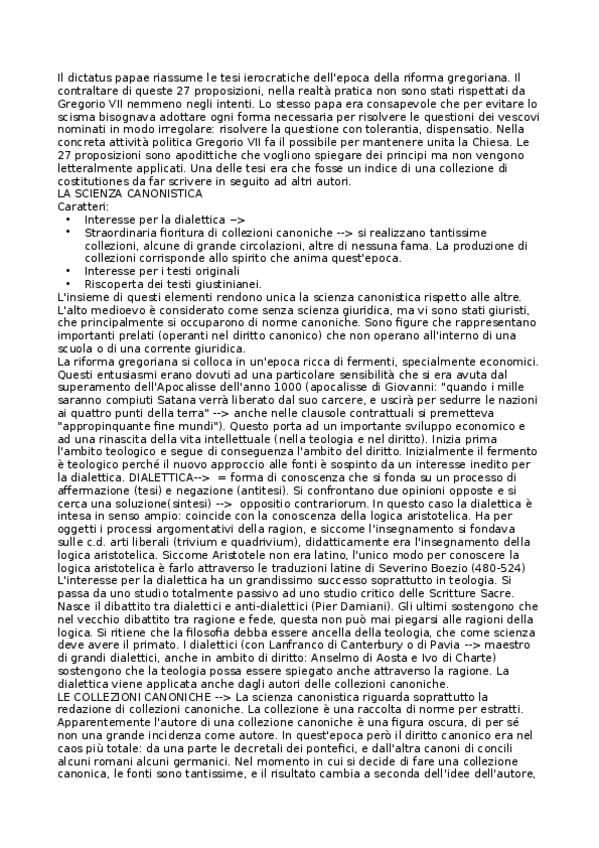 Il dictatus papae riassume le tesi ierocratiche dell'epoca della riforma gregoriana. Il contraltare di queste 27 proposizioni, nella realtà pratica non sono stati rispettati da Gregorio VII nemmeno negli intenti. Lo stesso papa era consapevole che per evitare lo scisma bisognava adottare ogni forma necessaria per risolvere le questioni dei vescovi nominati in modo irregolare: risolvere la questione con tolerantia, dispensatio. Nella concreta attività politica Gregorio VII fa il possibile per mantenere unita la Chiesa. Le 27 proposizioni sono apodittiche che vogliono spiegare dei principi ma non vengono letteralmente applicati. Una delle tesi era che fosse un indice di una collezione di costitutiones da far scrivere in seguito ad altri autori.
LA SCIENZA CANONISTICA
Caratteri:
• Interesse per la dialettica –>
• Straordinaria fioritura di collezioni canoniche --> si realizzano tantissime collezioni, alcune di grande circolazioni, altre di nessuna fama. La produzione di collezioni corrisponde allo spirito che anima quest'epoca.
• Interesse per i testi originali
• Riscoperta dei testi giustinianei.
L'insieme di questi elementi rendono unica la scienza canonistica rispetto alle altre. L'alto medioevo è considerato come senza scienza giuridica, ma vi sono stati giuristi, che principalmente si occuparono di norme canoniche. Sono figure che rappresentano importanti prelati (operanti nel diritto canonico) che non operano all'interno di una scuola o di una corrente giuridica.
La riforma gregoriana si colloca in un'epoca ricca di fermenti, specialmente economici. Questi entusiasmi erano dovuti ad una particolare sensibilità che si era avuta dal superamento dell'Apocalisse dell'anno 1000 (apocalisse di Giovanni: "quando i mille saranno compiuti Satana verrà liberato dal suo carcere, e uscirà per sedurre le nazioni ai quattro punti della terra" --> anche nelle clausole contrattuali si premetteva "appropinquante fine mundi"). Questo porta ad un importante sviluppo economico e ad una rinascita della vita intellettuale (nella teologia e nel diritto). Inizia prima l'ambito teologico e segue di conseguenza l'ambito del diritto. Inizialmente il fermento è teologico perché il nuovo approccio alle fonti è sospinto da un interesse inedito per la dialettica. DIALETTICA--> = forma di conoscenza che si fonda su un processo di affermazione (tesi) e negazione (antitesi). Si confrontano due opinioni opposte e si cerca una soluzione(sintesi) --> oppositio contrariorum. In questo caso la dialettica è intesa in senso ampio: coincide con la conoscenza della logica aristotelica. Ha per oggetti i processi argomentativi della ragion, e siccome l'insegnamento si fondava sulle c.d. arti liberali (trivium e quadrivium), didatticamente era l'insegnamento della logica aristotelica. Siccome Aristotele non era latino, l'unico modo per conoscere la logica aristotelica è farlo attraverso le traduzioni latine di Severino Boezio (480-524)
L'interesse per la dialettica ha un grandissimo successo soprattutto in teologia. Si passa da uno studio totalmente passivo ad uno studio critico delle Scritture Sacre. Nasce il dibattito tra dialettici e anti-dialettici (Pier Damiani). Gli ultimi sostengono che nel vecchio dibattito tra ragione e fede, questa non può mai piegarsi alle ragioni della logica. Si ritiene che la filosofia debba essere ancella della teologia, che come scienza deve avere il primato. I dialettici (con Lanfranco di Canterbury o di Pavia --> maestro di grandi dialettici, anche in ambito di diritto: Anselmo di Aosta e Ivo di Charte) sostengono che la teologia possa essere spiegato anche attraverso la ragione. La dialettica viene applicata anche dagli autori delle collezioni canoniche.
LE COLLEZIONI CANONICHE --> La scienza canonistica riguarda soprattutto la redazione di collezioni canoniche. La collezione è una raccolta di norme per estratti. Apparentemente l'autore di una collezione canoniche è una figura oscura, di per sé non una grande incidenza come autore. In quest'epoca però il diritto canonico era nel caos più totale: da una parte le decretali dei pontefici, e dall'altra canoni di concili alcuni romani alcuni germanici. Nel momento in cui si decide di fare una collezione canonica, le fonti sono tantissime, e il risultato cambia a seconda dell'idee dell'autore,